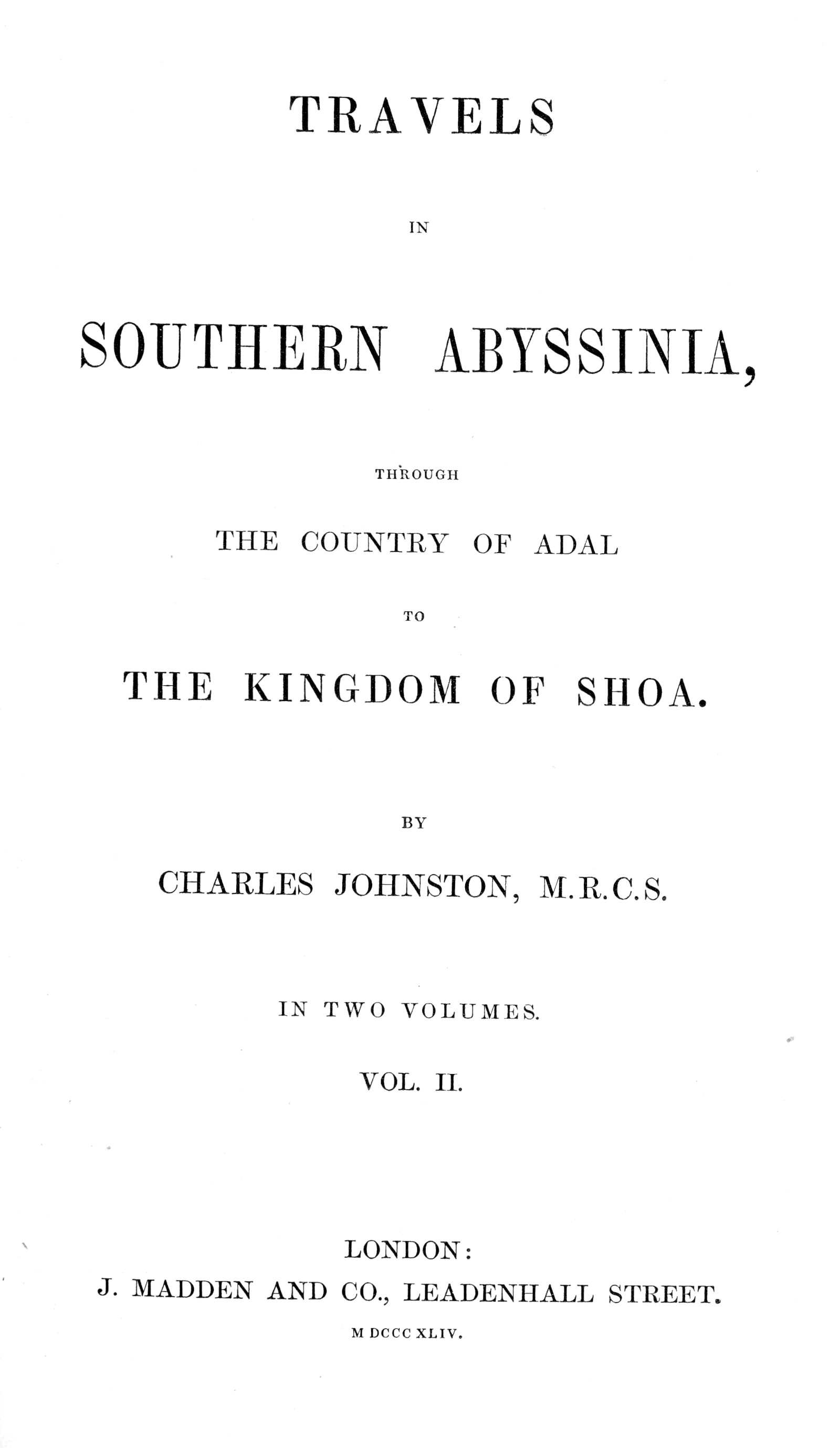 TRAVELS

IN

SOUTHERN ABYSSINIA,

THROUGH

THE COUNTRY OF ADAL

TO

THE KINGDOM OF SHOA.

BY

CHARLES JOHNSTON, M.R.C.S.

IN TWO VOLUMES.

VOL. II.

LONDON:
J. MADDEN AND CO., LEADENHALL STREET.
M DCCC XLIV.